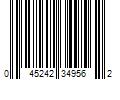 0 45242 34956 2